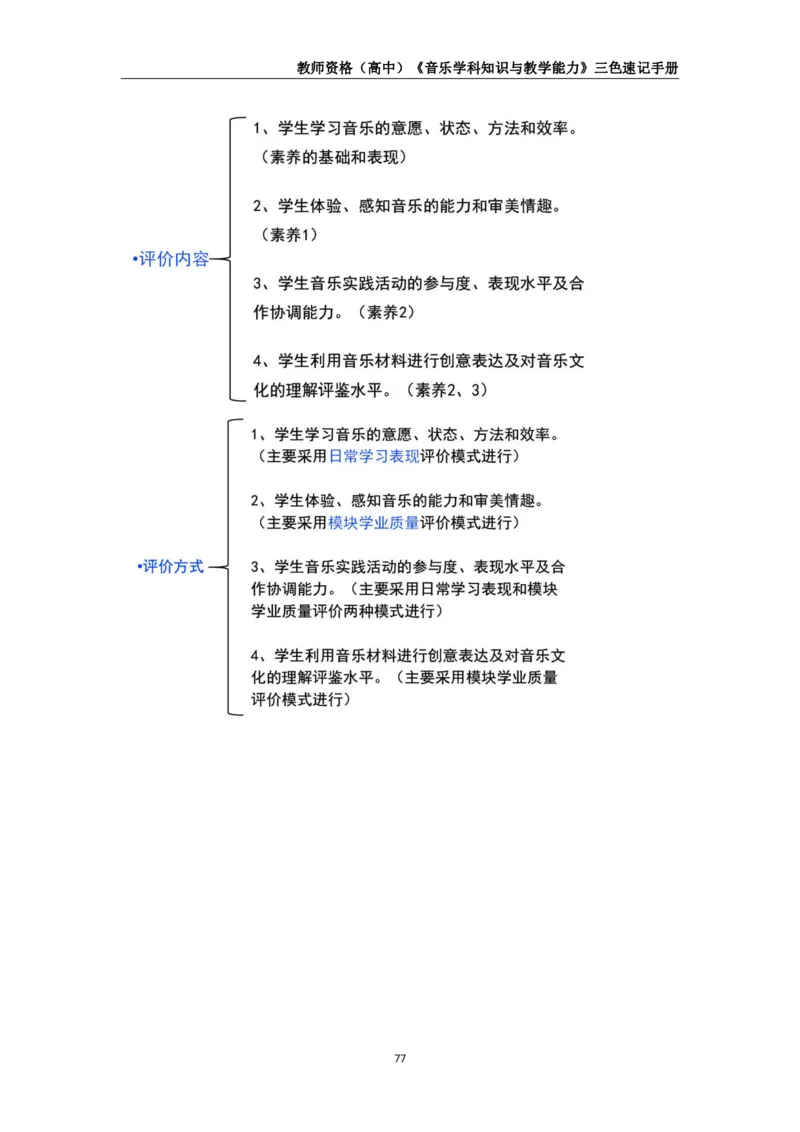 教师资格（高中）《音乐学科知识与教学能力》三色速记手册

•评价内容

1、学生学习音乐的意愿、状态、方法和效率。（素养的基础和表现）

2、学生体验、感知音乐的能力和审美情趣。（素养1）

3、学生音乐实践活动的参与度、表现水平及合作协调能力。（素养2）

4、学生利用音乐材料进行创意表达及对音乐文化的理解评鉴水平。（素养2、3）

•评价方式

1、学生学习音乐的意愿、状态、方法和效率。（主要采用日常学习表现评价模式进行）

2、学生体验、感知音乐的能力和审美情趣。（主要采用模块学业质量评价模式进行）

3、学生音乐实践活动的参与度、表现水平及合作协调能力。（主要采用日常学习表现和模块学业质量评价两种模式进行）

4、学生利用音乐材料进行创意表达及对音乐文化的理解评鉴水平。（主要采用模块学业质量评价模式进行）

77